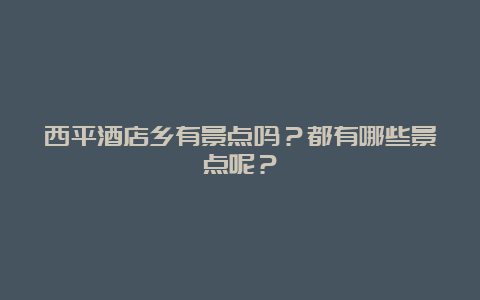 西平酒店乡有景点吗？都有哪些景点呢？